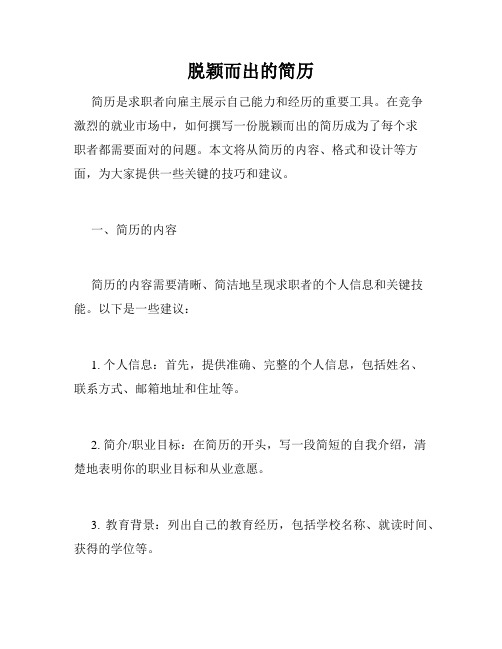 脱颖而出的简历

简历是求职者向雇主展示自己能力和经历的重要工具。在竞争激烈的就业市场中，如何撰写一份脱颖而出的简历成为了每个求职者都需要面对的问题。本文将从简历的内容、格式和设计等方面，为大家提供一些关键的技巧和建议。

一、简历的内容

简历的内容需要清晰、简洁地呈现求职者的个人信息和关键技能。以下是一些建议：

1. 个人信息：首先，提供准确、完整的个人信息，包括姓名、联系方式、邮箱地址和住址等。

2. 简介/职业目标：在简历的开头，写一段简短的自我介绍，清楚地表明你的职业目标和从业意愿。

3. 教育背景：列出自己的教育经历，包括学校名称、就读时间、获得的学位等。